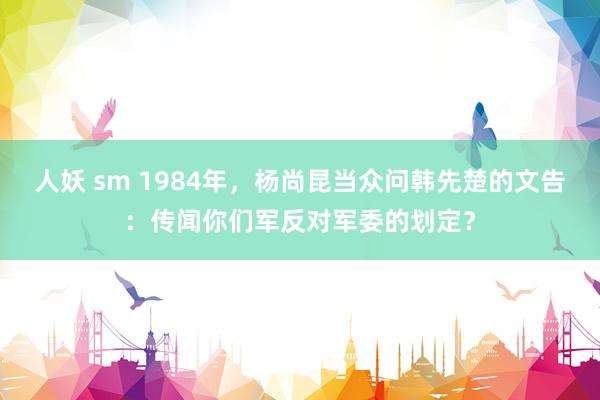 人妖 sm 1984年，杨尚昆当众问韩先楚的文告：传闻你们军反对军委的划定？